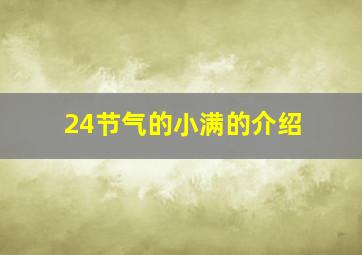 24节气的小满的介绍